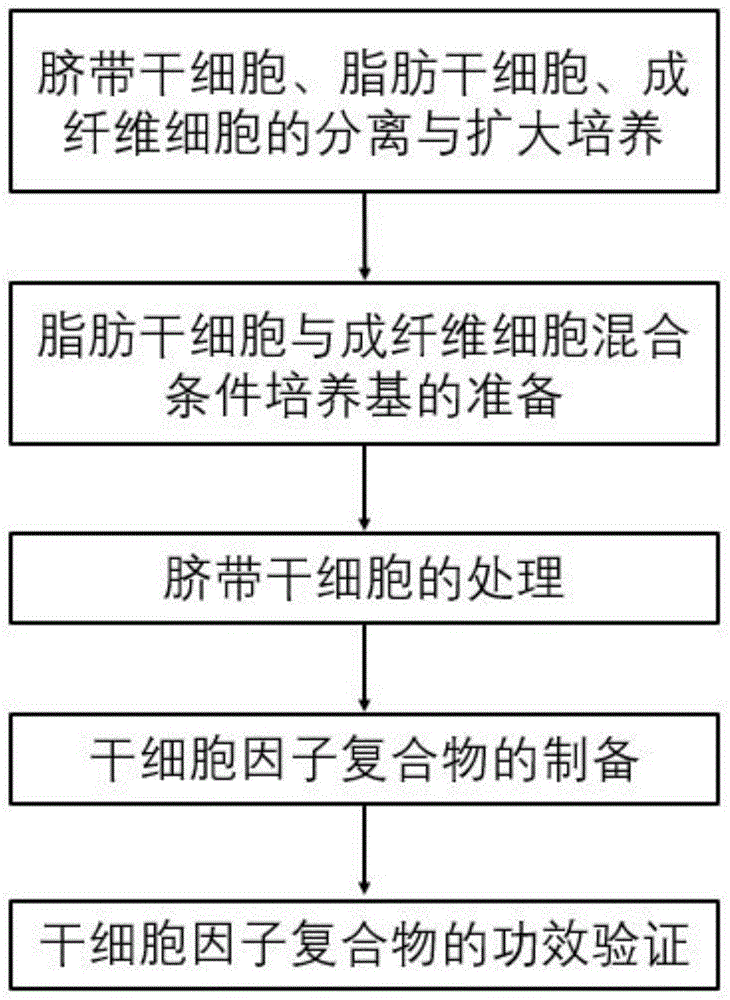 脐带干细胞、脂肪干细胞、成纤维细胞的分离与扩大培养

脂肪干细胞与成纤维细胞混合条件培养基的准备

脐带干细胞的处理

干细胞因子复合物的制备

干细胞因子复合物的功效验证